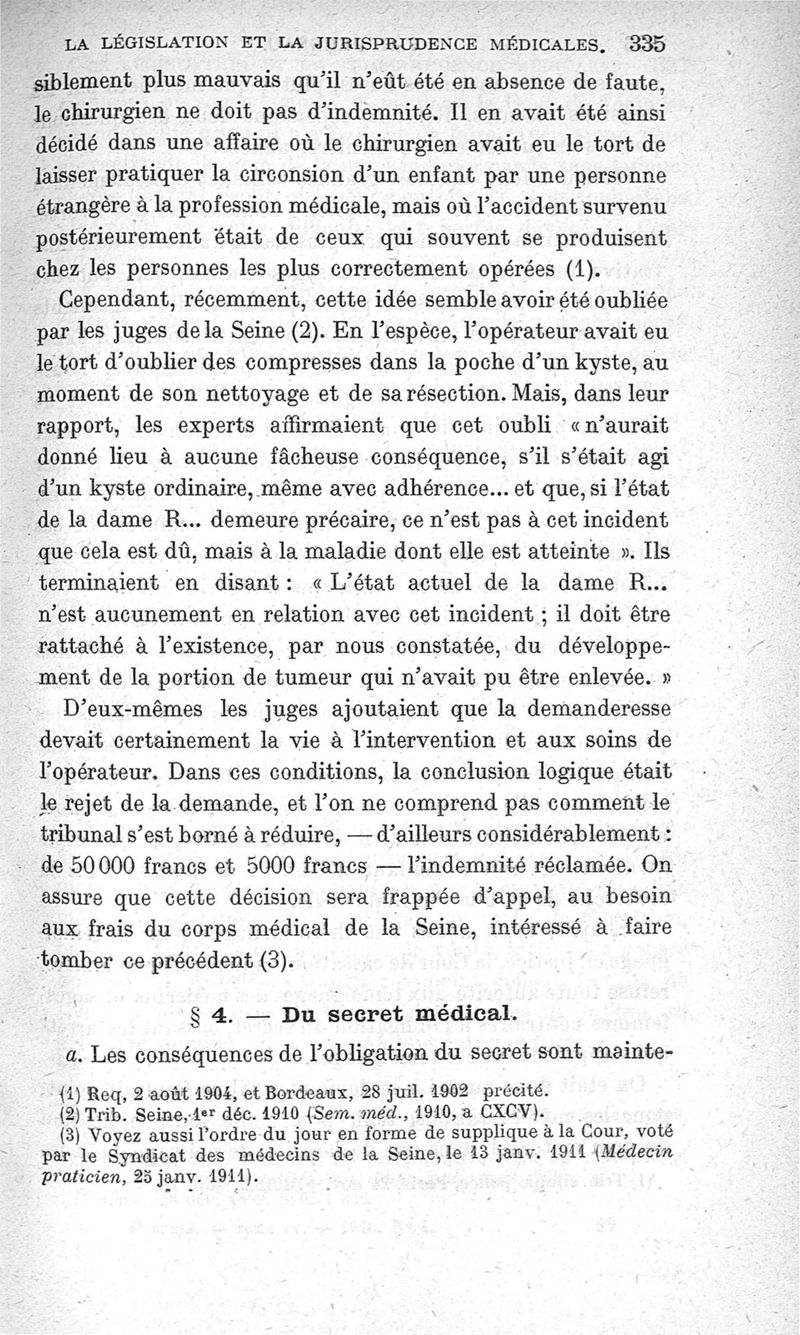 LA LÉGISLATION ET LA JURISPRUDENCE MÉDICALES. 335

siblement plus mauvais qu'il n'eût été en absence de faute, le chirurgien ne doit pas d'indemnité. Il en avait été ainsi décidé dans une affaire où le chirurgien avait eu le tort de laisser pratiquer la circonsion d'un enfant par une personne étrangère à la profession médicale, mais où l'accident survenu postérieurement était de ceux qui souvent se produisent chez les personnes les plus correctement opérées (1).

Cependant, récemment, cette idée semble avoir été oubliée par les juges de la Seine (2). En l'espèce, l'opérateur avait eu le tort d'oublier des compresses dans la poche d'un kyste, au moment de son nettoyage et de sa résection. Mais, dans leur rapport, les experts affirmaient que cet oubli « n'aurait donné lieu à aucune fâcheuse conséquence, s'il s'était agi d'un kyste ordinaire, même avec adhérence... et que, si l'état de la dame R... demeure précaire, ce n'est pas à cet incident que cela est dû, mais à la maladie dont elle est atteinte ». Ils terminaient en disant : « L'état actuel de la dame R... n'est aucunement en relation avec cet incident ; il doit être rattaché à l'existence, par nous constatée, du développement de la portion de tumeur qui n'avait pu être enlevée. »

D'eux-mêmes les juges ajoutaient que la demanderesse devait certainement la vie à l'intervention et aux soins de l'opérateur. Dans ces conditions, la conclusion logique était le rejet de la demande, et l'on ne comprend pas comment le tribunal s'est borné à réduire, — d'ailleurs considérablement : de 50 000 francs et 5000 francs — l'indemnité réclamée. On assure que cette décision sera frappée d'appel, au besoin aux frais du corps médical de la Seine, intéressé à faire tomber ce précédent (3).

§ 4. — Du secret médical.

a. Les conséquences de l'obligation du secret sont mainte-

(1) Req, 2 août 1904, et Bordeaux, 28 juil. 1902 précité.
(2) Trib. Seine, 1er déc. 1910 (Sem. méd., 1910, a CXCV).
(3) Voyez aussi l'ordre du jour en forme de supplique à la Cour, voté par le Syndicat des médecins de la Seine, le 13 janv. 1911 (Médecin praticien, 25 janv. 1911).